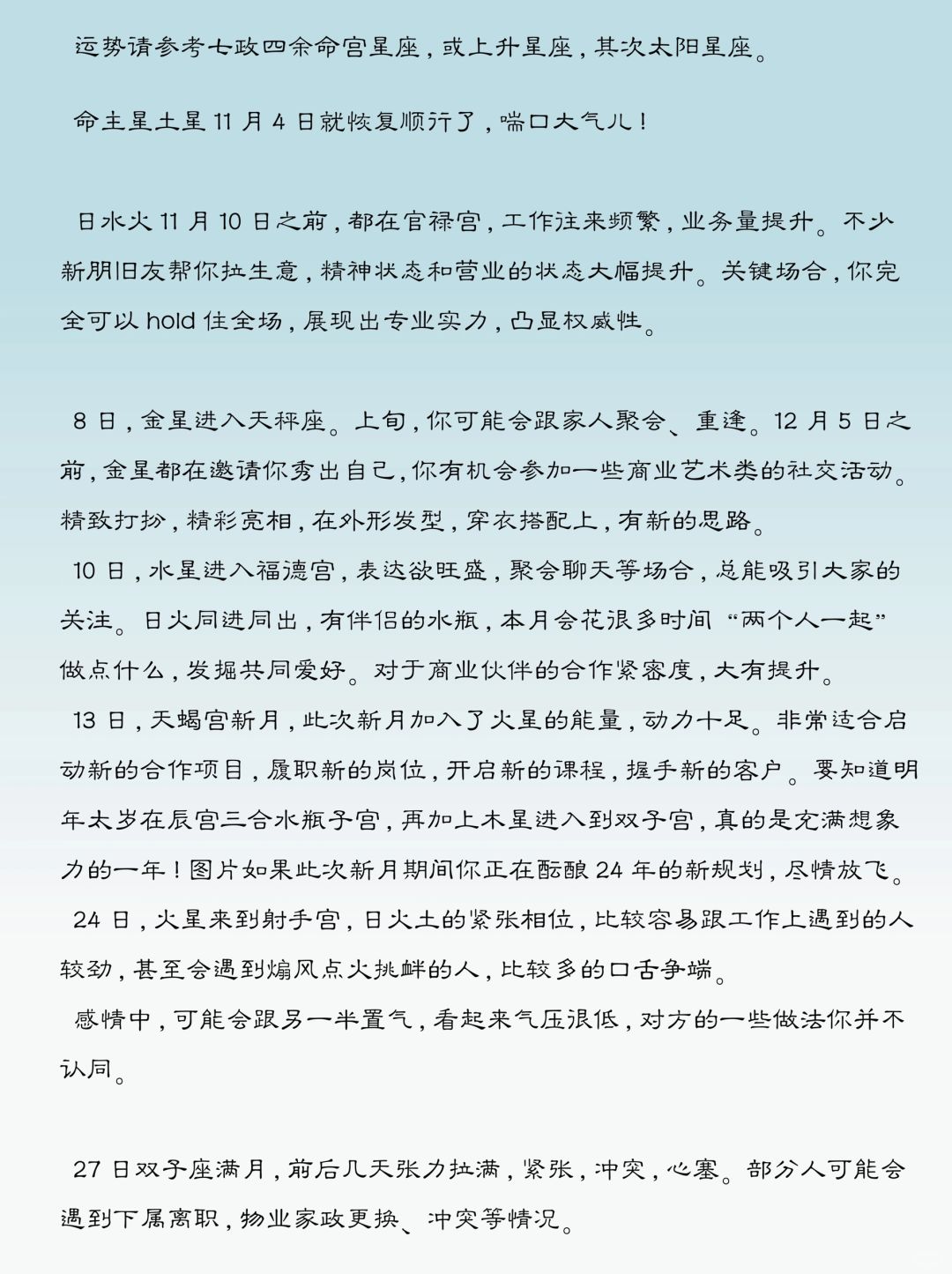 运势请参考七政四余命宫星座，或上升星座，其次太阳星座。

命主星土星 11 月 4 日就恢复顺行了，喘口大气儿！

日水火 11 月 10 日之前，都在官禄宫，工作往来频繁，业务量提升。不少新朋旧友帮你拉生意，精神状态和营业的状态大幅提升。关键场合，你完全可以 hold 住全场，展现出专业实力，凸显权威性。

8 日，金星进入天秤座。上旬，你可能会跟家人聚会、重逢。12 月 5 日之前，金星都在邀请你秀出自己，你有机会参加一些商业艺术类的社交活动。精致打扮，精彩亮相，在外形发型，穿衣搭配上，有新的思路。
10 日，水星进入福德宫，表达欲旺盛，聚会聊天等场合，总能吸引大家的关注。日火同进同出，有伴侣的水瓶，本月会花很多时间“两个人一起”做点什么，发掘共同爱好。对于商业伙伴的合作紧密度，大有提升。
13 日，天蝎宫新月，此次新月加入了火星的能量，动力十足。非常适合启动新的合作项目，履职新的岗位，开启新的课程，握手新的客户。要知道明年太岁在辰宫三合水瓶子宫，再加上木星进入到双子宫，真的是充满想象力的一年！图片如果此次新月期间你正在酝酿 24 年的新规划，尽情放飞。
24 日，火星来到射手宫，日火土的紧张相位，比较容易跟工作上遇到的人较劲，甚至会遇到煽风点火挑衅的人，比较多的口舌争端。
感情中，可能会跟另一半置气，看起来气压很低，对方的一些做法你并不认同。

27 日双子座满月，前后几天张力拉满，紧张，冲突，心塞。部分人可能会遇到下属离职，物业家政更换、冲突等情况。